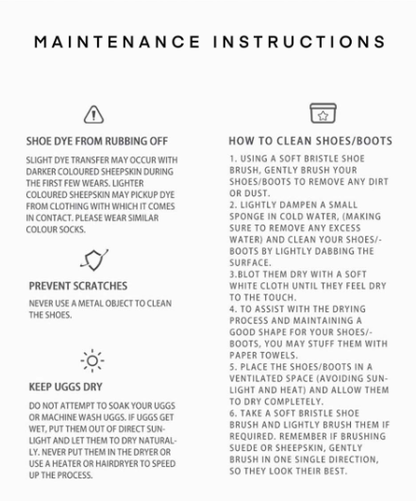 MAINTENANCE INSTRUCTIONS

SHOE DYE FROM RUBBING OFF

SLIGHT DYE TRANSFER MAY OCCUR WITH DARKER COLOURED SHEEPSKIN DURING THE FIRST FEW WEARS. LIGHTER COLOURED SHEEPSKIN MAY PICKUP DYE FROM CLOTHING WITH WHICH IT COMES IN CONTACT. PLEASE WEAR SIMILAR COLOUR SOCKS.

PREVENT SCRATCHES

NEVER USE A METAL OBJECT TO CLEAN THE SHOES.

KEEP UGGS DRY

DO NOT ATTEMPT TO SOAK YOUR UGGS OR MACHINE WASH UGGS. IF UGGS GET WET, PUT THEM OUT OF DIRECT SUNLIGHT AND LET THEM TO DRY NATURALLY. NEVER PUT THEM IN THE DRYER OR USE A HEATER OR HAIRDRYER TO SPEED UP THE PROCESS.

HOW TO CLEAN SHOES/BOOTS

1. USING A SOFT BRISTLE SHOE BRUSH, GENTLY BRUSH YOUR SHOES/BOOTS TO REMOVE ANY DIRT OR DUST.
2. LIGHTLY DAMPEN A SMALL SPONGE IN COLD WATER, (MAKING SURE TO REMOVE ANY EXCESS WATER) AND CLEAN YOUR SHOES/-BOOTS BY LIGHTLY DABBING THE SURFACE.
3.BLOT THEM DRY WITH A SOFT WHITE CLOTH UNTIL THEY FEEL DRY TO THE TOUCH.
4. TO ASSIST WITH THE DRYING PROCESS AND MAINTAINING A GOOD SHAPE FOR YOUR SHOES/-BOOTS, YOU MAY STUFF THEM WITH PAPER TOWELS.
5. PLACE THE SHOES/BOOTS IN A VENTILATED SPACE (AVOIDING SUNLIGHT AND HEAT) AND ALLOW THEM TO DRY COMPLETELY.
6. TAKE A SOFT BRISTLE SHOE BRUSH AND LIGHTLY BRUSH THEM IF REQUIRED. REMEMBER IF BRUSHING SUEDE OR SHEEPSKIN, GENTLY BRUSH IN ONE SINGLE DIRECTION, SO THEY LOOK THEIR BEST.